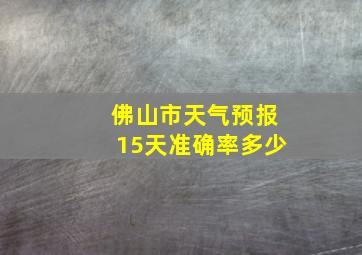 佛山市天气预报
15天准确率多少